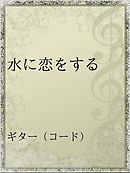 水に恋をする

ギター（コード）